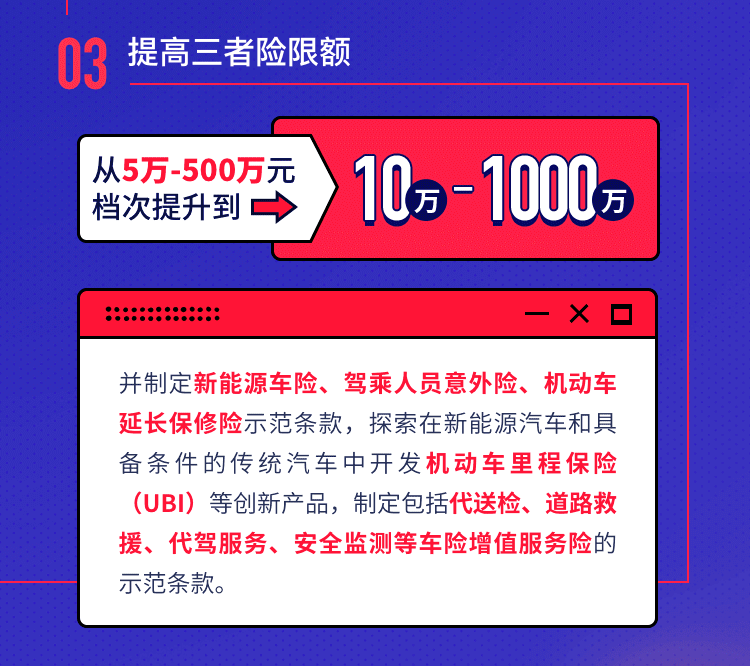 03 提高三者险限额

从5万-500万元档次提升到

10万-1000万

并制定新能源车险、驾乘人员意外险、机动车延长保修险示范条款，探索在新能源汽车和具备条件的传统汽车中开发机动车里程保险（UBI）等创新产品，制定包括代送检、道路救援、代驾服务、安全监测等车险增值服务险的示范条款。